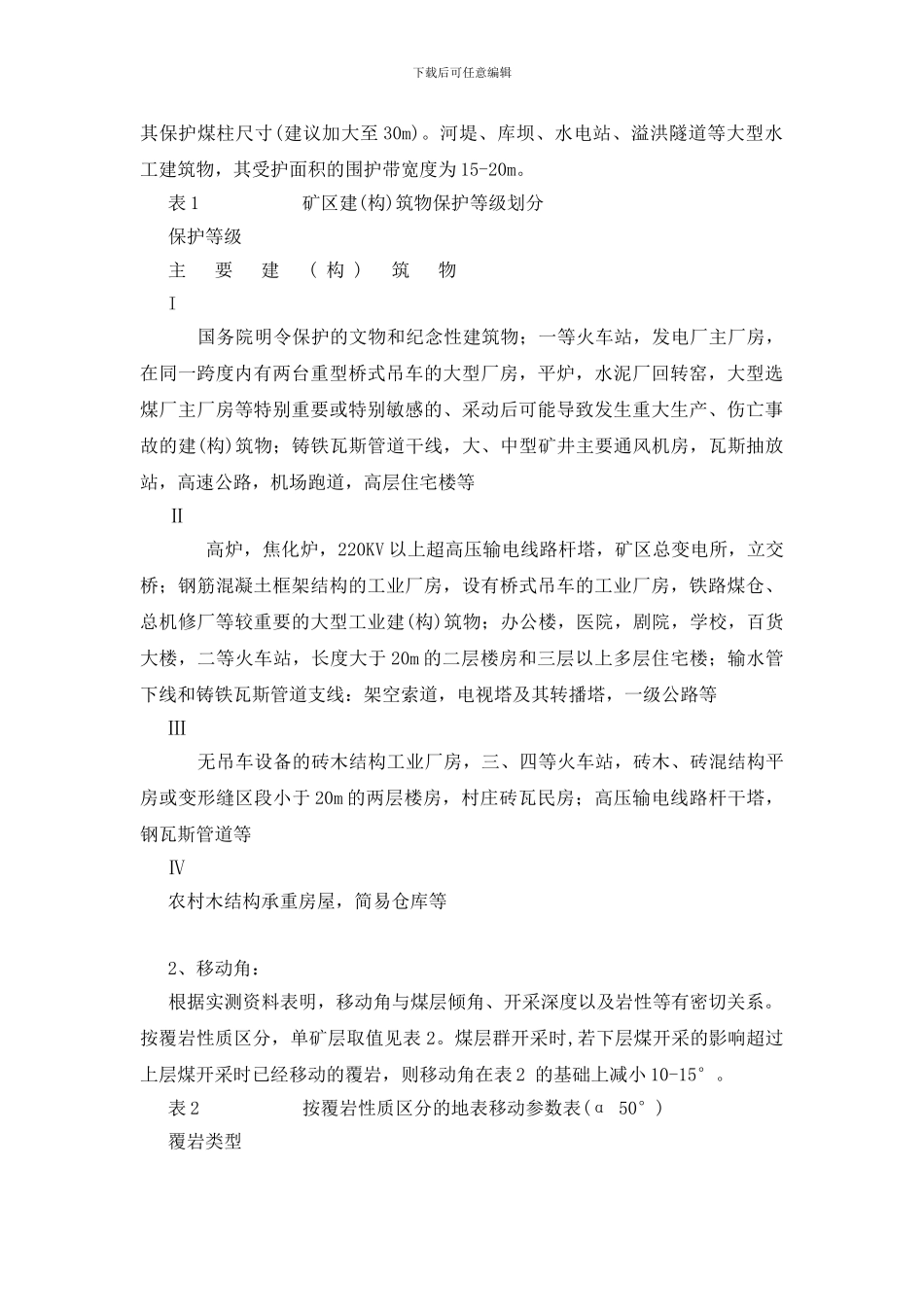 下载后可任意编辑

其保护煤柱尺寸(建议加大至30m)。河堤、库坝、水电站、溢洪隧道等大型水工建筑物，其受护面积的围护带宽度为15-20m。

表1　　　　　矿区建(构)筑物保护等级划分

保护等级

主　要　建　（构）　筑　物

Ⅰ

国务院明令保护的文物和纪念性建筑物；一等火车站，发电厂主厂房，在同一跨度内有两台重型桥式吊车的大型厂房，平炉，水泥厂回转窑，大型选煤厂主厂房等特别重要或特别敏感的、采动后可能导致发生重大生产、伤亡事故的建(构)筑物；铸铁瓦斯管道干线，大、中型矿井主要通风机房，瓦斯抽放站，高速公路，机场跑道，高层住宅楼等

Ⅱ

高炉，焦化炉，220KV以上超高压输电线路杆塔，矿区总变电所，立交桥；钢筋混凝土框架结构的工业厂房，设有桥式吊车的工业厂房，铁路煤仓、总机修厂等较重要的大型工业建(构)筑物；办公楼，医院，剧院，学校，百货大楼，二等火车站，长度大于20m的二层楼房和三层以上多层住宅楼；输水管下线和铸铁瓦斯管道支线：架空索道，电视塔及其转播塔，一级公路等

Ⅲ

无吊车设备的砖木结构工业厂房，三、四等火车站，砖木、砖混结构平房或变形缝区段小于20m的两层楼房，村庄砖瓦民房；高压输电线路杆干塔，钢瓦斯管道等

Ⅳ

农村木结构承重房屋，简易仓库等

2、移动角：

根据实测资料表明，移动角与煤层倾角、开采深度以及岩性等有密切关系。按覆岩性质区分，单矿层取值见表2。煤层群开采时,若下层煤开采的影响超过上层煤开采时已经移动的覆岩，则移动角在表2 的基础上减小10-15°。

表2　　　　　按覆岩性质区分的地表移动参数表(α 50°)

覆岩类型